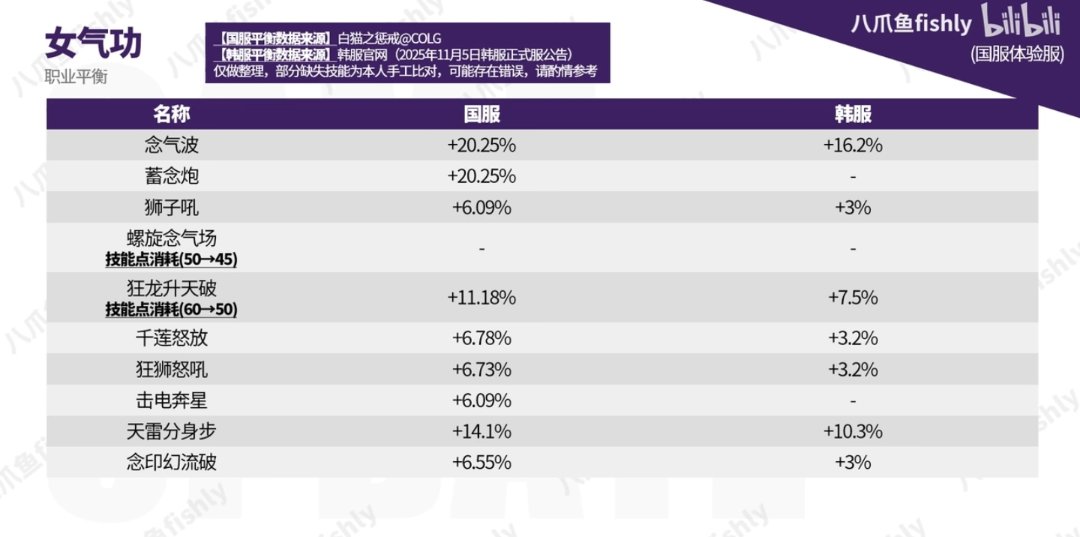 女气功
职业平衡

【国服平衡数据来源】白猫之惩戒@COLG
【韩服平衡数据来源】韩服官网（2025年11月5日韩服正式服公告）
仅做整理，部分缺失技能为本人手工比对，可能存在错误，请酌情参考

八爪鱼fishly bilibili
(国服体验服)

| 名称 | 国服 | 韩服 |
|---|---|---|
| 念气波 | +20.25% | +16.2% |
| 蓄念炮 | +20.25% | - |
| 狮子吼 | +6.09% | +3% |
| 螺旋念气场 技能点消耗(50→45) | - | - |
| 狂龙升天破 技能点消耗(60→50) | +11.18% | +7.5% |
| 千莲怒放 | +6.78% | +3.2% |
| 狂狮怒吼 | +6.73% | +3.2% |
| 击电奔星 | +6.09% | - |
| 天雷分身步 | +14.1% | +10.3% |
| 念印幻流破 | +6.55% | +3% |

八爪鱼fishly